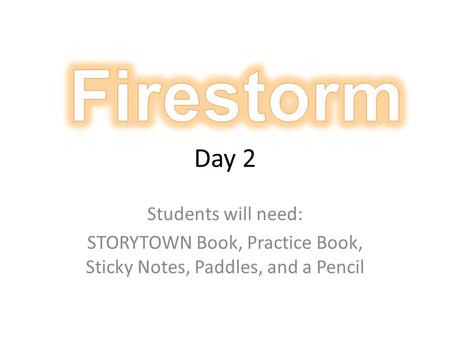 Firestorm

Day 2

Students will need:
STORYTOWN Book, Practice Book, Sticky Notes, Paddles, and a Pencil